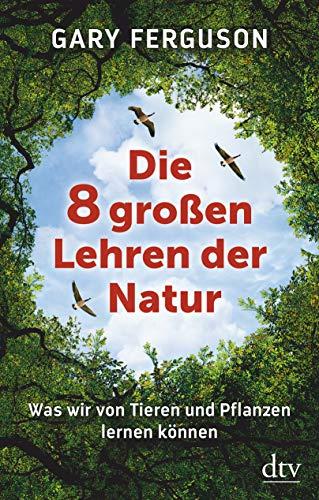 GARY FERGUSON

Die 8 großen Lehren der Natur

Was wir von Tieren und Pflanzen lernen können

dtv